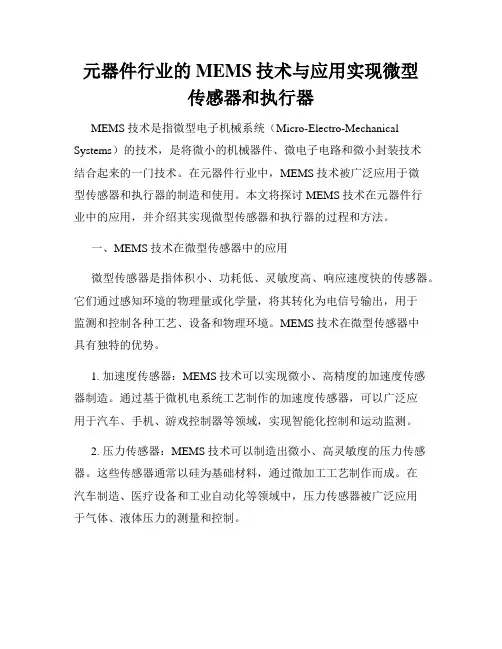 元器件行业的 MEMS 技术与应用实现微型传感器和执行器

MEMS 技术是指微型电子机械系统（Micro-Electro-Mechanical Systems）的技术，是将微小的机械器件、微电子电路和微小封装技术结合起来的一门技术。在元器件行业中，MEMS 技术被广泛应用于微型传感器和执行器的制造和使用。本文将探讨 MEMS 技术在元器件行业中的应用，并介绍其实现微型传感器和执行器的过程和方法。

一、MEMS 技术在微型传感器中的应用

微型传感器是指体积小、功耗低、灵敏度高、响应速度快的传感器。它们通过感知环境的物理量或化学量，将其转化为电信号输出，用于监测和控制各种工艺、设备和物理环境。MEMS 技术在微型传感器中具有独特的优势。

1. 加速度传感器：MEMS 技术可以实现微小、高精度的加速度传感器制造。通过基于微机电系统工艺制作的加速度传感器，可以广泛应用于汽车、手机、游戏控制器等领域，实现智能化控制和运动监测。

2. 压力传感器：MEMS 技术可以制造出微小、高灵敏度的压力传感器。这些传感器通常以硅为基础材料，通过微加工工艺制作而成。在汽车制造、医疗设备和工业自动化等领域中，压力传感器被广泛应用于气体、液体压力的测量和控制。